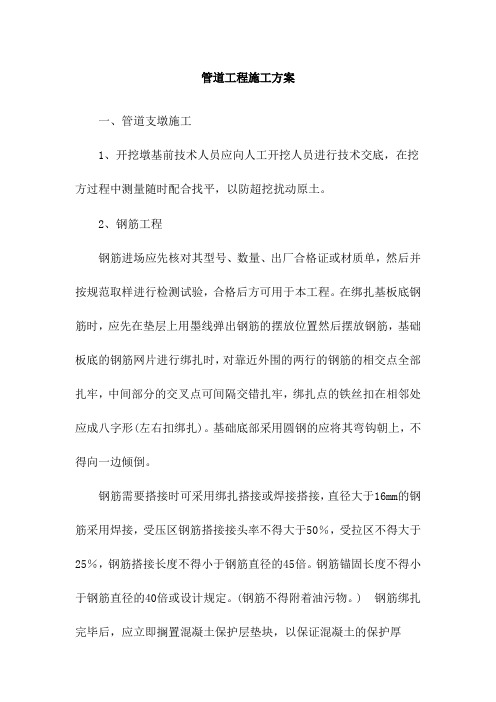 管道工程施工方案

一、管道支墩施工

1、开挖墩基前技术人员应向人工开挖人员进行技术交底，在挖方过程中测量随时配合找平，以防超挖扰动原土。

2、钢筋工程

钢筋进场应先核对其型号、数量、出厂合格证或材质单，然后并按规范取样进行检测试验，合格后方可用于本工程。在绑扎基板底钢筋时，应先在垫层上用墨线弹出钢筋的摆放位置然后摆放钢筋，基础板底的钢筋网片进行绑扎时，对靠近外围的两行的钢筋的相交点全部扎牢，中间部分的交叉点可间隔交错扎牢，绑扎点的铁丝扣在相邻处应成八字形(左右扣绑扎)。基础底部采用圆钢的应将其弯钩朝上，不得向一边倾倒。

钢筋需要搭接时可采用绑扎搭接或焊接搭接，直径大于16mm的钢筋采用焊接，受压区钢筋搭接接头率不得大于50%，受拉区不得大于25%，钢筋搭接长度不得小于钢筋直径的45倍。钢筋锚固长度不得小于钢筋直径的40倍或设计规定。(钢筋不得附着油污物。） 钢筋绑扎完毕后，应立即搁置混凝土保护层垫块，以保证混凝土的保护厚